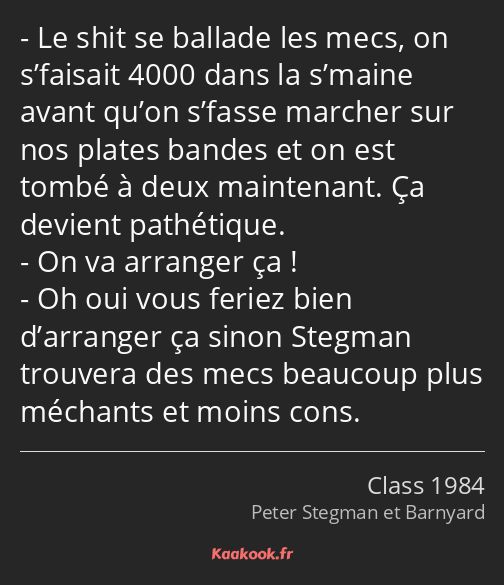 - Le shit se ballade les mecs, on s’faisait 4000 dans la s’maine avant qu’on s’fasse marcher sur nos plates bandes et on est tombé à deux maintenant. Ça devient pathétique.
- On va arranger ça !
- Oh oui vous feriez bien d’arranger ça sinon Stegman trouvera des mecs beaucoup plus méchants et moins cons.

Class 1984
Peter Stegman et Barnyard

Kaakook.fr